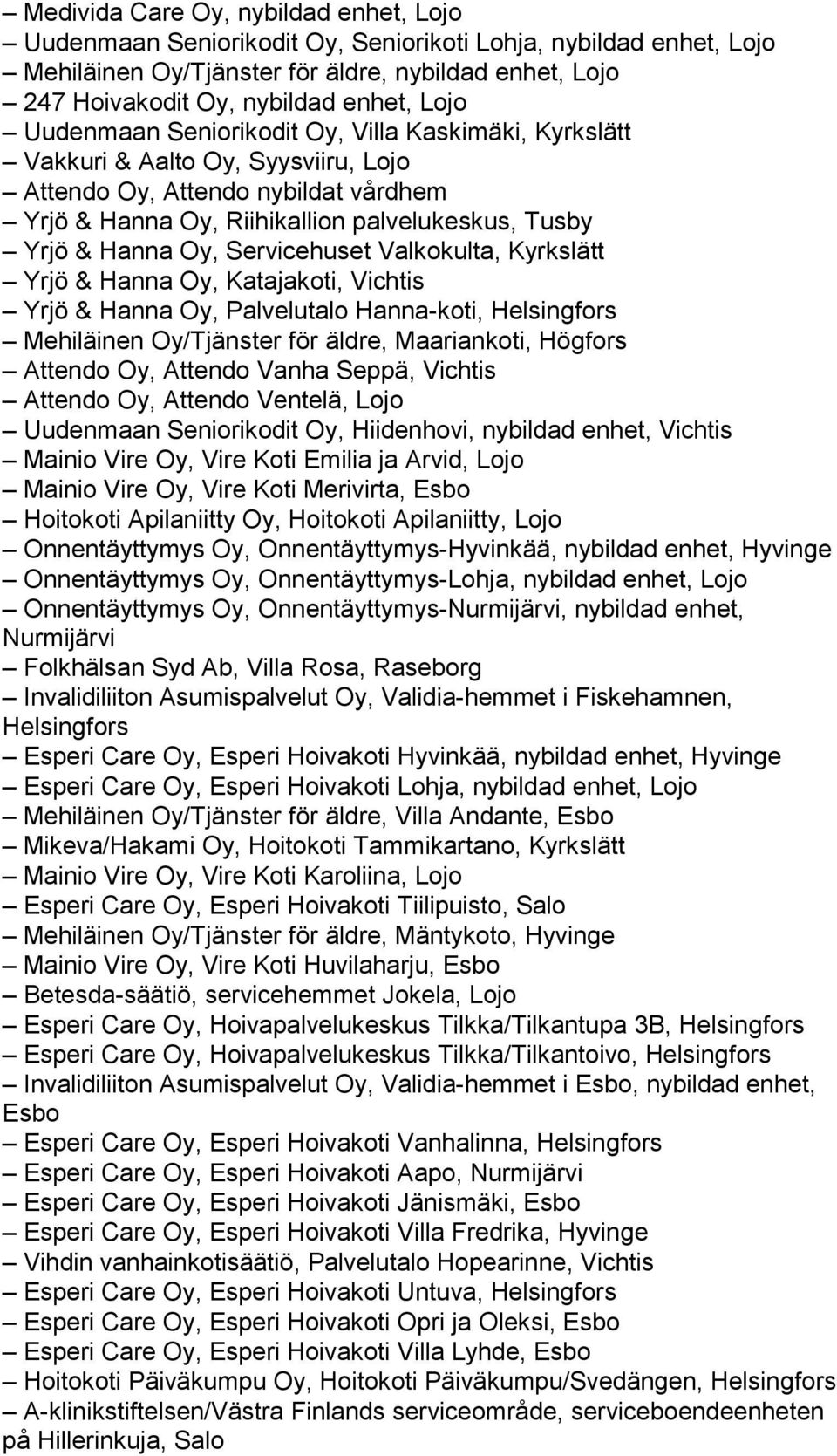 – Medivida Care Oy, nybildad enhet, Lojo
– Uudenmaan Seniorikodit Oy, Seniorikoti Lohja, nybildad enhet, Lojo
– Mehiläinen Oy/Tjänster för äldre, nybildad enhet, Lojo
– 247 Hoivakodit Oy, nybildad enhet, Lojo
– Uudenmaan Seniorikodit Oy, Villa Kaskimäki, Kyrkslätt
– Vakkuri & Aalto Oy, Syysviiru, Lojo
– Attendo Oy, Attendo nybildat vårdhem
– Yrjö & Hanna Oy, Riihikallion palvelukeskus, Tusby
– Yrjö & Hanna Oy, Servicehuset Valkokulta, Kyrkslätt
– Yrjö & Hanna Oy, Katajakoti, Vichtis
– Yrjö & Hanna Oy, Palvelutalo Hanna-koti, Helsingfors
– Mehiläinen Oy/Tjänster för äldre, Maariankoti, Högfors
– Attendo Oy, Attendo Vanha Seppä, Vichtis
– Attendo Oy, Attendo Ventelä, Lojo
– Uudenmaan Seniorikodit Oy, Hiidenhovi, nybildad enhet, Vichtis
– Mainio Vire Oy, Vire Koti Emilia ja Arvid, Lojo
– Mainio Vire Oy, Vire Koti Merivirta, Esbo
– Hoitokoti Apilaniitty Oy, Hoitokoti Apilaniitty, Lojo
– Onnentäyttymys Oy, Onnentäyttymys-Hyvinkää, nybildad enhet, Hyvinge
– Onnentäyttymys Oy, Onnentäyttymys-Lohja, nybildad enhet, Lojo
– Onnentäyttymys Oy, Onnentäyttymys-Nurmijärvi, nybildad enhet, Nurmijärvi
– Folkhälsan Syd Ab, Villa Rosa, Raseborg
– Invalidiliiton Asumispalvelut Oy, Validia-hemmet i Fiskehamnen, Helsingfors
– Esperi Care Oy, Esperi Hoivakoti Hyvinkää, nybildad enhet, Hyvinge
– Esperi Care Oy, Esperi Hoivakoti Lohja, nybildad enhet, Lojo
– Mehiläinen Oy/Tjänster för äldre, Villa Andante, Esbo
– Mikeva/Hakami Oy, Hoitokoti Tammikartano, Kyrkslätt
– Mainio Vire Oy, Vire Koti Karoliina, Lojo
– Esperi Care Oy, Esperi Hoivakoti Tiilipuisto, Salo
– Mehiläinen Oy/Tjänster för äldre, Mäntykoto, Hyvinge
– Mainio Vire Oy, Vire Koti Huvilaharju, Esbo
– Betesda-säätiö, servicehemmet Jokela, Lojo
– Esperi Care Oy, Hoivapalvelukeskus Tilkka/Tilkantupa 3B, Helsingfors
– Esperi Care Oy, Hoivapalvelukeskus Tilkka/Tilkantoivo, Helsingfors
– Invalidiliiton Asumispalvelut Oy, Validia-hemmet i Esbo, nybildad enhet, Esbo
– Esperi Care Oy, Esperi Hoivakoti Vanhalinna, Helsingfors
– Esperi Care Oy, Esperi Hoivakoti Aapo, Nurmijärvi
– Esperi Care Oy, Esperi Hoivakoti Jänismäki, Esbo
– Esperi Care Oy, Esperi Hoivakoti Villa Fredrika, Hyvinge
– Vihdin vanhainkotisäätiö, Palvelutalo Hopearinne, Vichtis
– Esperi Care Oy, Esperi Hoivakoti Untuva, Helsingfors
– Esperi Care Oy, Esperi Hoivakoti Opri ja Oleksi, Esbo
– Esperi Care Oy, Esperi Hoivakoti Villa Lyhde, Esbo
– Hoitokoti Päiväkumpu Oy, Hoitokoti Päiväkumpu/Svedängen, Helsingfors
– A-klinikstiftelsen/Västra Finlands serviceområde, serviceboendeenheten på Hillerinkuja, Salo